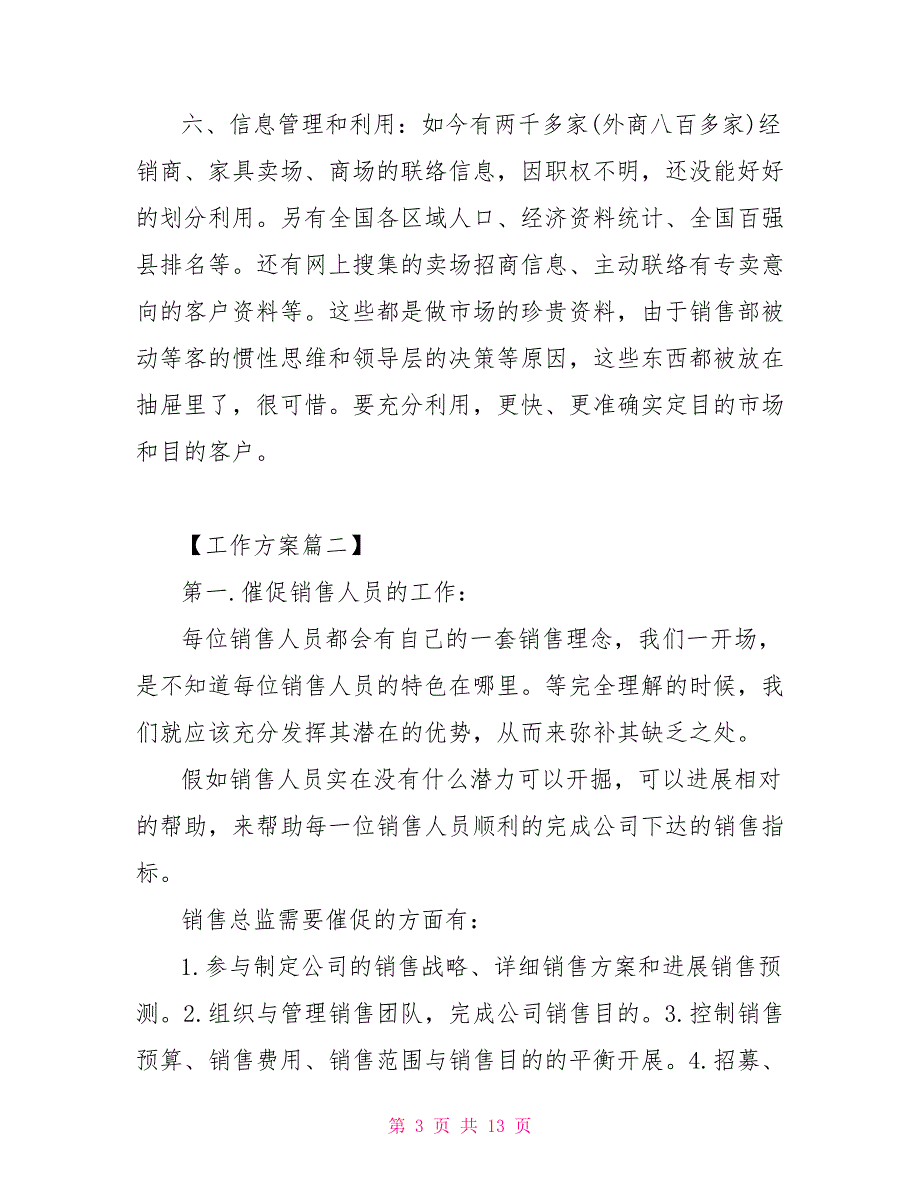 六、信息管理和利用：如今有两千多家(外商八百多家)经销商、家具卖场、商场的联络信息，因职权不明，还没能好好的划分利用。另有全国各区域人口、经济资料统计、全国百强县排名等。还有网上搜集的卖场招商信息、主动联络有专卖意向的客户资料等。这些都是做市场的珍贵资料，由于销售部被动等客的惯性思维和领导层的决策等原因，这些东西都被放在抽屉里了，很可惜。要充分利用，更快、更准确实定目的市场和目的客户。

【工作方案篇二】

第一.催促销售人员的工作：

每位销售人员都会有自己的一套销售理念，我们一开场，是不知道每位销售人员的特色在哪里。等完全理解的时候，我们就应该充分发挥其潜在的优势，从而来弥补其缺乏之处。

假如销售人员实在没有什么潜力可以开掘，可以进展相对的帮助，来帮助每一位销售人员顺利的完成公司下达的销售指标。

销售总监需要催促的方面有：

1.参与制定公司的销售战略、详细销售方案和进展销售预测。2.组织与管理销售团队，完成公司销售目的。3.控制销售预算、销售费用、销售范围与销售目的的平衡开展。4.招募、

第 3 页 共 13 页